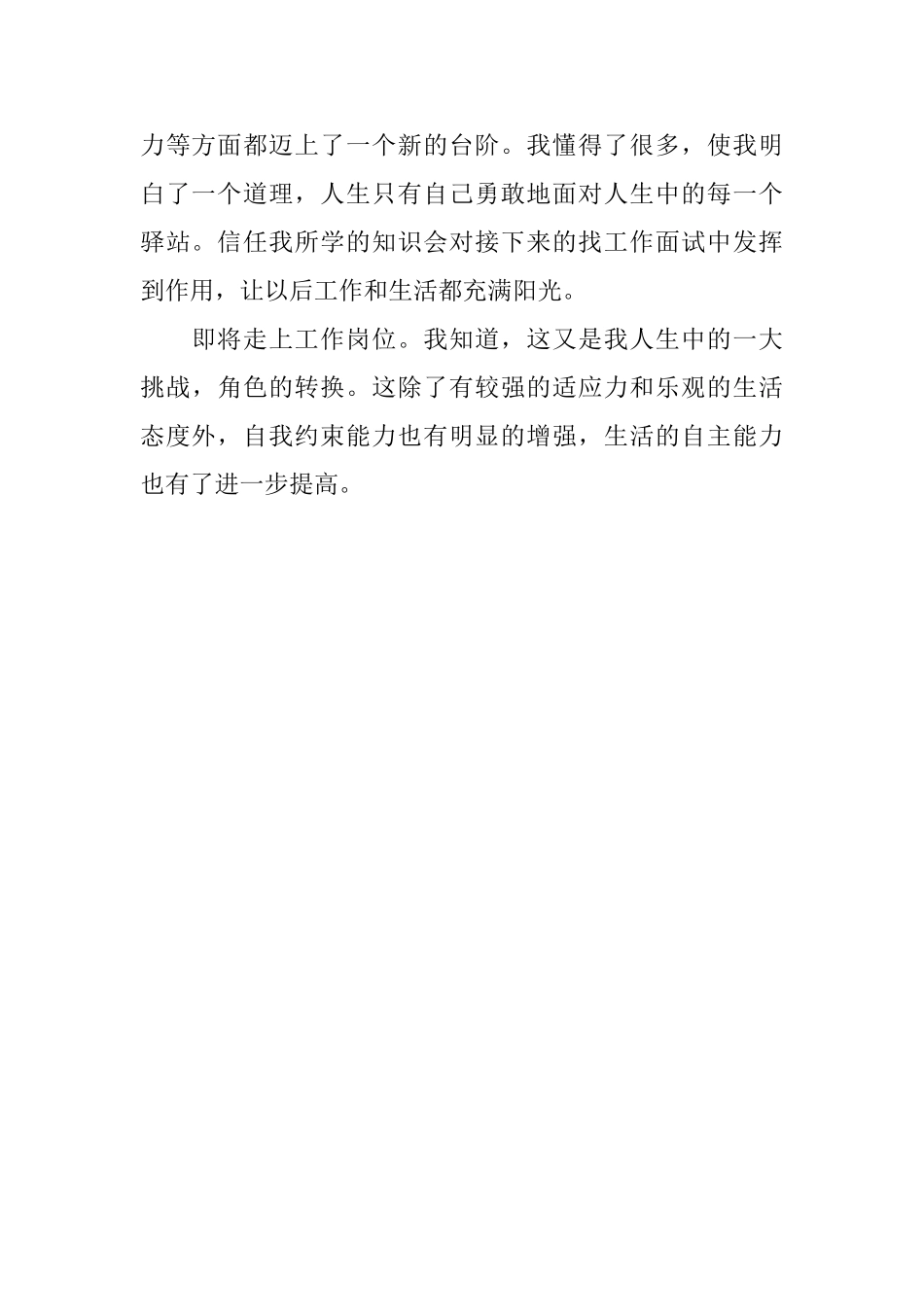 力等方面都迈上了一个新的台阶。我懂得了很多，使我明白了一个道理，人生只有自己勇敢地面对人生中的每一个驿站。信任我所学的知识会对接下来的找工作面试中发挥到作用，让以后工作和生活都充满阳光。

即将走上工作岗位。我知道，这又是我人生中的一大挑战，角色的转换。这除了有较强的适应力和乐观的生活态度外，自我约束能力也有明显的增强，生活的自主能力也有了进一步提高。